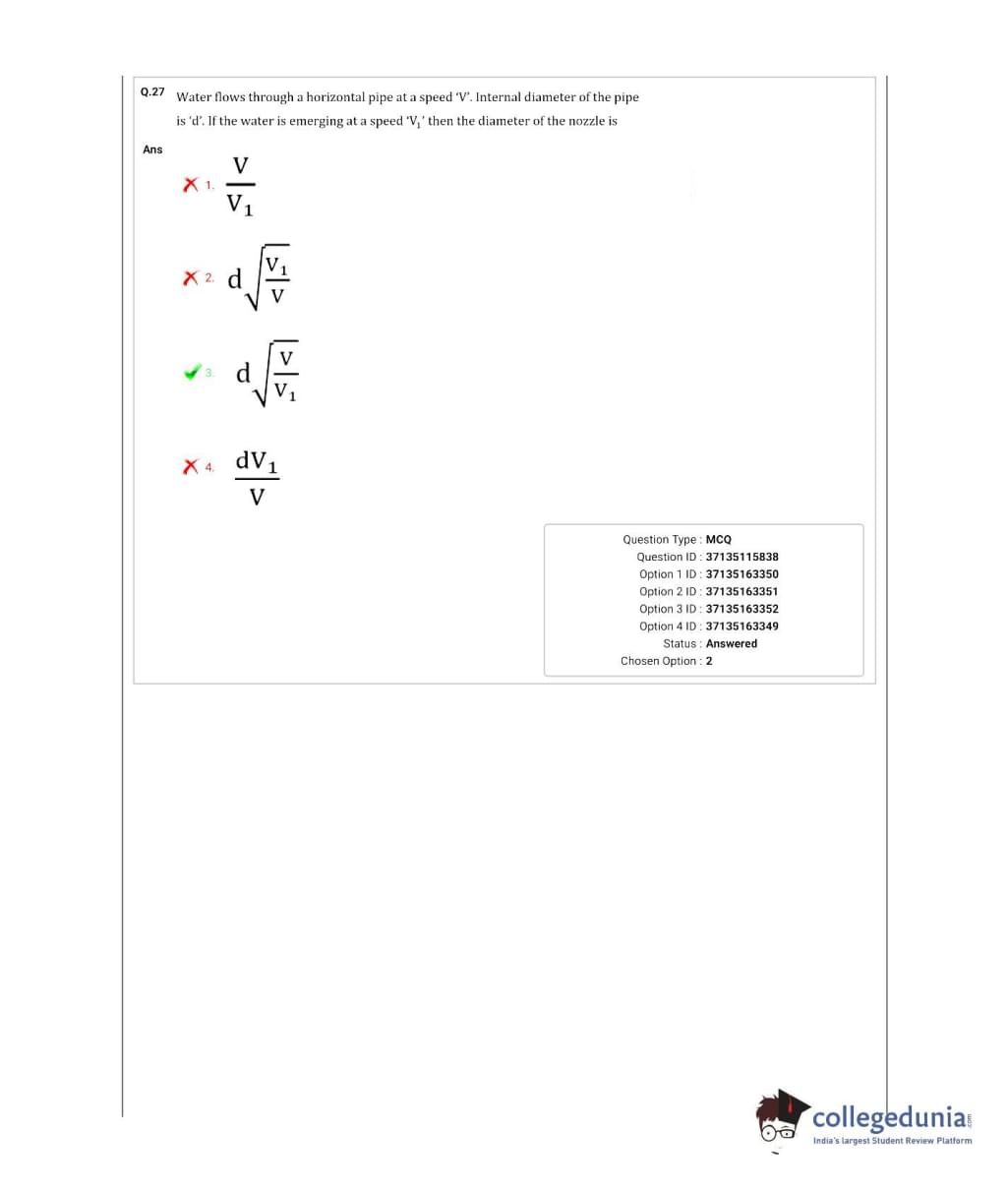 Q.27 Water flows through a horizontal pipe at a speed 'V'. Internal diameter of the pipe is 'd'. If the water is emerging at a speed '$V_1$' then the diameter of the nozzle is

Ans

1. $\frac{V}{V_1}$

2. $d\sqrt{\frac{V_1}{V}}$

3. $d\sqrt{\frac{V}{V_1}}$

4. $\frac{dV_1}{V}$

Question Type : MCQ
Question ID : 37135115838
Option 1 ID : 37135163350
Option 2 ID : 37135163351
Option 3 ID : 37135163352
Option 4 ID : 37135163349
Status : Answered
Chosen Option : 2

collegedunia.com
India's largest Student Review Platform